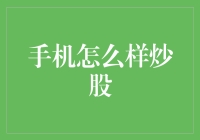 手机怎么样炒股